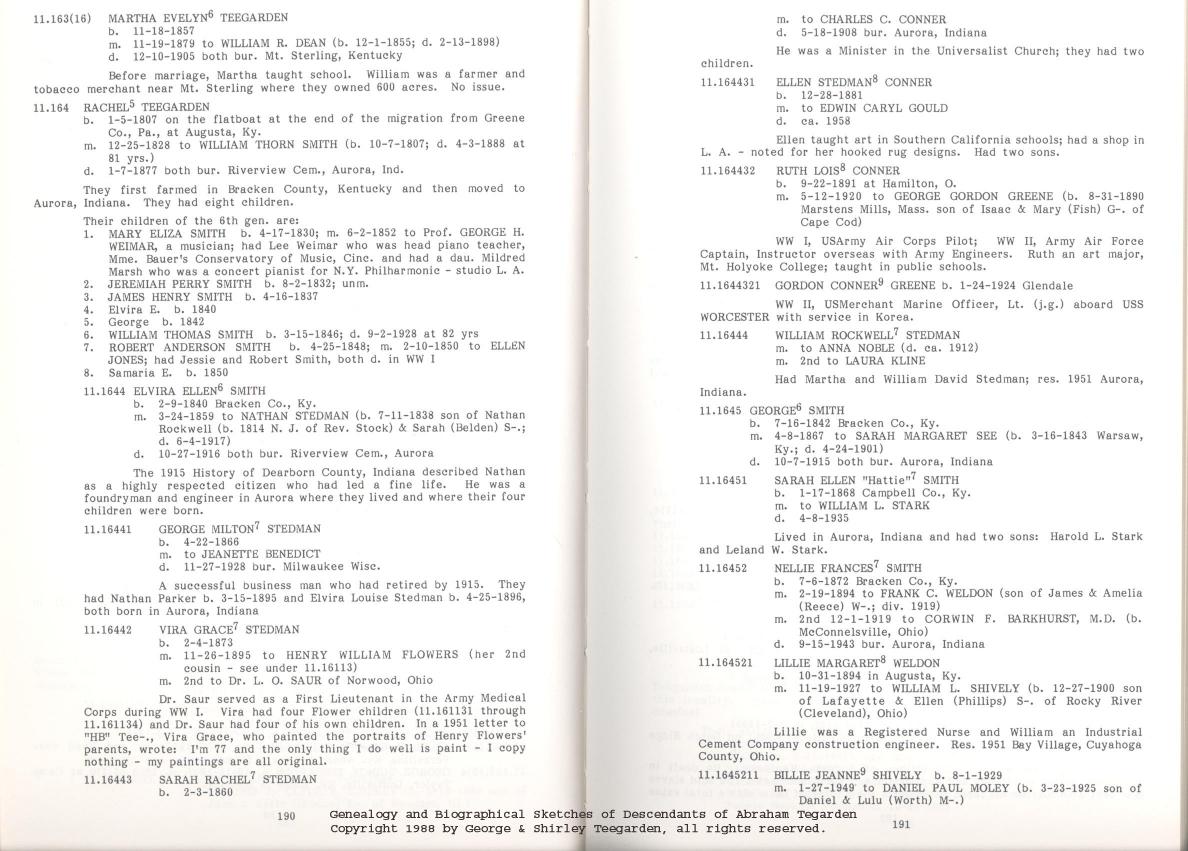 11.163(16) MARTHA EVELYN$^6$ TEEGARDEN
b. 11-18-1857
m. 11-19-1879 to WILLIAM R. DEAN (b. 12-1-1855; d. 2-13-1898)
d. 12-10-1905 both bur. Mt. Sterling, Kentucky

Before marriage, Martha taught school. William was a farmer and tobacco merchant near Mt. Sterling where they owned 600 acres. No issue.

11.164 RACHEL$^5$ TEEGARDEN
b. 1-5-1807 on the flatboat at the end of the migration from Greene Co., Pa., at Augusta, Ky.
m. 12-25-1828 to WILLIAM THORN SMITH (b. 10-7-1807; d. 4-3-1888 at 81 yrs.)
d. 1-7-1877 both bur. Riverview Cem., Aurora, Ind.

They first farmed in Bracken County, Kentucky and then moved to Aurora, Indiana. They had eight children.

Their children of the 6th gen. are:
1. MARY ELIZA SMITH b. 4-17-1830; m. 6-2-1852 to Prof. GEORGE H. WEIMAR, a musician; had Lee Weimar who was head piano teacher, Mme. Bauer's Conservatory of Music, Cinc. and had a dau. Mildred Marsh who was a concert pianist for N.Y. Philharmonic - studio L. A.
2. JEREMIAH PERRY SMITH b. 8-2-1832; unm.
3. JAMES HENRY SMITH b. 4-16-1837
4. Elvira E. b. 1840
5. George b. 1842
6. WILLIAM THOMAS SMITH b. 3-15-1846; d. 9-2-1928 at 82 yrs
7. ROBERT ANDERSON SMITH b. 4-25-1848; m. 2-10-1850 to ELLEN JONES; had Jessie and Robert Smith, both d. in WW I
8. Samaria E. b. 1850

11.1644 ELVIRA ELLEN$^6$ SMITH
b. 2-9-1840 Bracken Co., Ky.
m. 3-24-1859 to NATHAN STEDMAN (b. 7-11-1838 son of Nathan Rockwell (b. 1814 N. J. of Rev. Stock) & Sarah (Belden) S-.; d. 6-4-1917)
d. 10-27-1916 both bur. Riverview Cem., Aurora

The 1915 History of Dearborn County, Indiana described Nathan as a highly respected citizen who had led a fine life. He was a foundryman and engineer in Aurora where they lived and where their four children were born.

11.16441 GEORGE MILTON$^7$ STEDMAN
b. 4-22-1866
m. to JEANETTE BENEDICT
d. 11-27-1928 bur. Milwaukee Wisc.

A successful business man who had retired by 1915. They had Nathan Parker b. 3-15-1895 and Elvira Louise Stedman b. 4-25-1896, both born in Aurora, Indiana

11.16442 VIRA GRACE$^7$ STEDMAN
b. 2-4-1873
m. 11-26-1895 to HENRY WILLIAM FLOWERS (her 2nd cousin - see under 11.16113)
m. 2nd to Dr. L. O. SAUR of Norwood, Ohio

Dr. Saur served as a First Lieutenant in the Army Medical Corps during WW I. Vira had four Flower children (11.161131 through 11.161134) and Dr. Saur had four of his own children. In a 1951 letter to "HB" Tee-., Vira Grace, who painted the portraits of Henry Flowers' parents, wrote: I'm 77 and the only thing I do well is paint - I copy nothing - my paintings are all original.

11.16443 SARAH RACHEL$^7$ STEDMAN
b. 2-3-1860

190

m. to CHARLES C. CONNER
d. 5-18-1908 bur. Aurora, Indiana

He was a Minister in the Universalist Church; they had two children.

11.164431 ELLEN STEDMAN$^8$ CONNER
b. 12-28-1881
m. to EDWIN CARYL GOULD
d. ca. 1958

Ellen taught art in Southern California schools; had a shop in L. A. - noted for her hooked rug designs. Had two sons.

11.164432 RUTH LOIS$^8$ CONNER
b. 9-22-1891 at Hamilton, O.
m. 5-12-1920 to GEORGE GORDON GREENE (b. 8-31-1890 Marstens Mills, Mass. son of Isaac & Mary (Fish) G-. of Cape Cod)

WW I, USArmy Air Corps Pilot; WW II, Army Air Force Captain, Instructor overseas with Army Engineers. Ruth an art major, Mt. Holyoke College; taught in public schools.

11.1644321 GORDON CONNER$^9$ GREENE b. 1-24-1924 Glendale

WW II, USMerchant Marine Officer, Lt. (j.g.) aboard USS WORCESTER with service in Korea.

11.16444 WILLIAM ROCKWELL$^7$ STEDMAN
m. to ANNA NOBLE (d. ca. 1912)
m. 2nd to LAURA KLINE

Had Martha and William David Stedman; res. 1951 Aurora, Indiana.

11.1645 GEORGE$^6$ SMITH
b. 7-16-1842 Bracken Co., Ky.
m. 4-8-1867 to SARAH MARGARET SEE (b. 3-16-1843 Warsaw, Ky.; d. 4-24-1901)
d. 10-7-1915 both bur. Aurora, Indiana

11.16451 SARAH ELLEN "Hattie"$^7$ SMITH
b. 1-17-1868 Campbell Co., Ky.
m. to WILLIAM L. STARK
d. 4-8-1935

Lived in Aurora, Indiana and had two sons: Harold L. Stark and Leland W. Stark.

11.16452 NELLIE FRANCES$^7$ SMITH
b. 7-6-1872 Bracken Co., Ky.
m. 2-19-1894 to FRANK C. WELDON (son of James & Amelia (Reece) W-.; div. 1919)
m. 2nd 12-1-1919 to CORWIN F. BARKHURST, M.D. (b. McConnelsville, Ohio)
d. 9-15-1943 bur. Aurora, Indiana

11.164521 LILLIE MARGARET$^8$ WELDON
b. 10-31-1894 in Augusta, Ky.
m. 11-19-1927 to WILLIAM L. SHIVELY (b. 12-27-1900 son of Lafayette & Ellen (Phillips) S-. of Rocky River (Cleveland), Ohio)

Lillie was a Registered Nurse and William an Industrial Cement Company construction engineer. Res. 1951 Bay Village, Cuyahoga County, Ohio.

11.1645211 BILLIE JEANNE$^9$ SHIVELY b. 8-1-1929
m. 1-27-1949 to DANIEL PAUL MOLEY (b. 3-23-1925 son of Daniel & Lulu (Worth) M-.)

191

Genealogy and Biographical Sketches of Descendants of Abraham Tegarden
Copyright 1988 by George & Shirley Teegarden, all rights reserved.